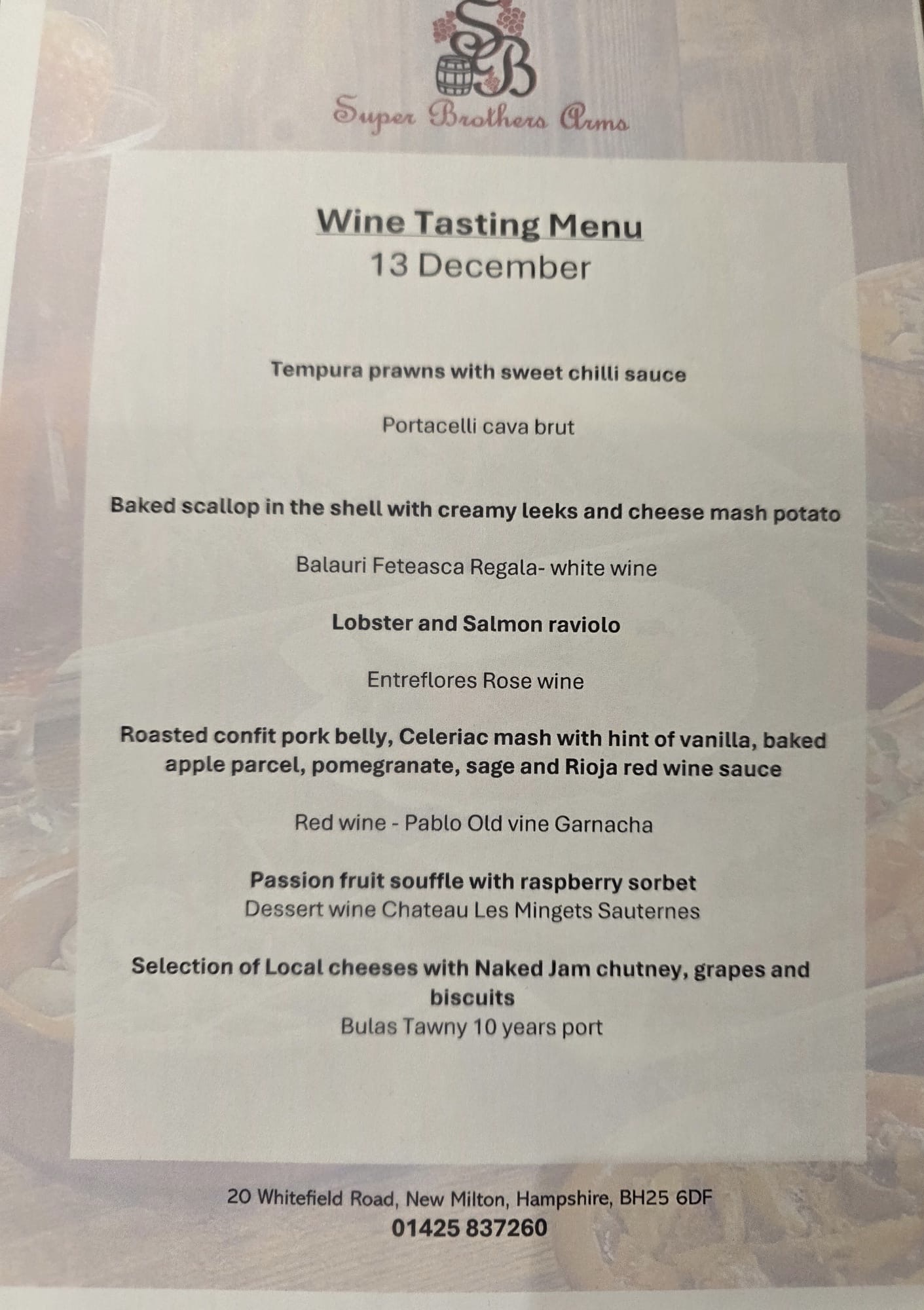 SB

Super Brothers Arms

Wine Tasting Menu
13 December

Tempura prawns with sweet chilli sauce

Portacelli cava brut

Baked scallop in the shell with creamy leeks and cheese mash potato

Balauri Feteasca Regala- white wine

Lobster and Salmon raviolo

Entreflores Rose wine

Roasted confit pork belly, Celeriac mash with hint of vanilla, baked apple parcel, pomegranate, sage and Rioja red wine sauce

Red wine - Pablo Old vine Garnacha

Passion fruit souffle with raspberry sorbet
Dessert wine Chateau Les Mingets Sauternes

Selection of Local cheeses with Naked Jam chutney, grapes and biscuits
Bulas Tawny 10 years port

20 Whitefield Road, New Milton, Hampshire, BH25 6DF
01425 837260